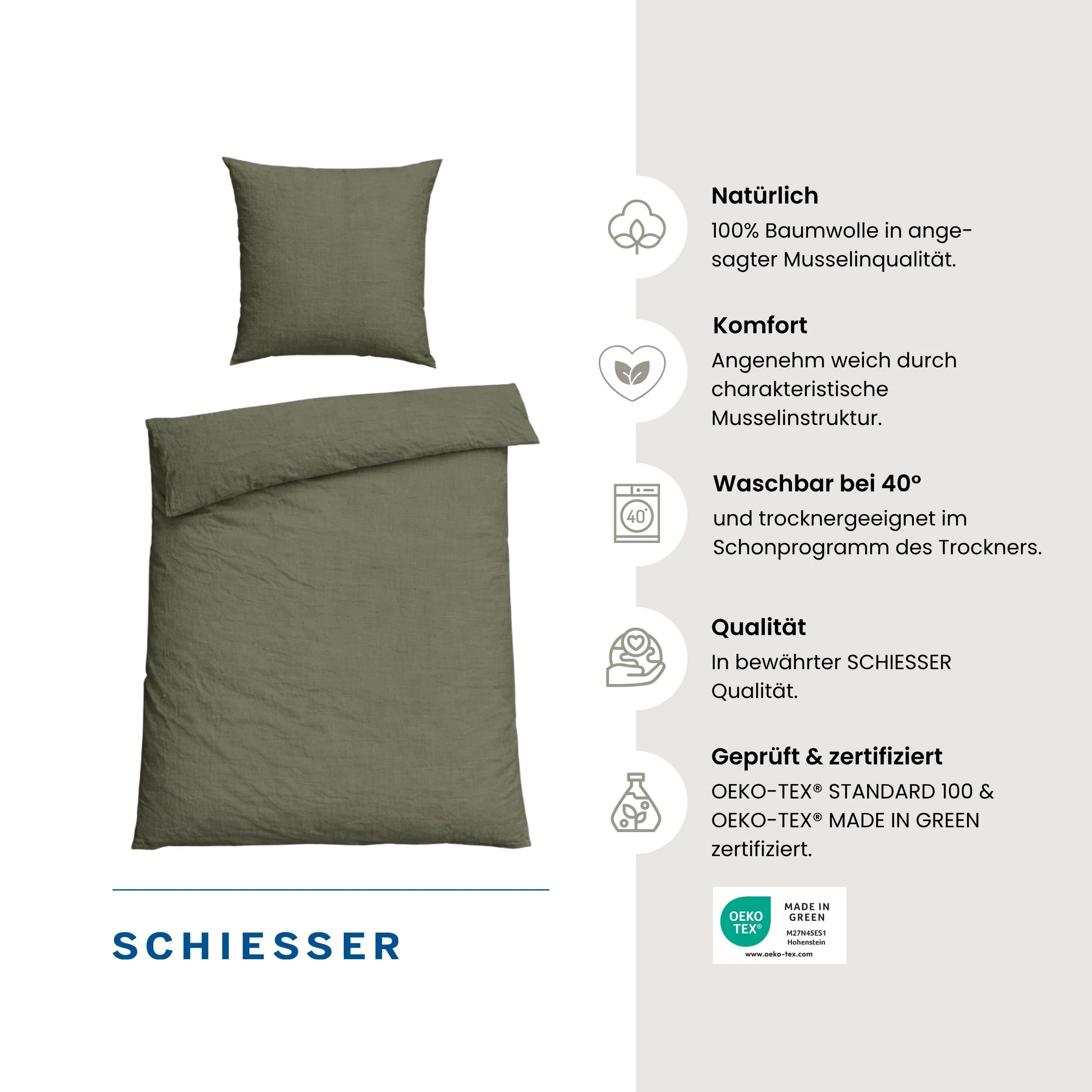 SCHIESSER

Natürlich

100% Baumwolle in angesagter Musselinqualität.

Komfort

Angenehm weich durch charakteristische Musselinstruktur.

40°

Waschbar bei 40°

und trocknergeeignet im Schonprogramm des Trockners.

Qualität

In bewährter SCHIESSER Qualität.

Geprüft & zertifiziert

OEKO-TEX® STANDARD 100 & OEKO-TEX® MADE IN GREEN zertifiziert.

OEKO TEX®
MADE IN GREEN
M27N45ES1
Hohenstein
www.oeko-tex.com